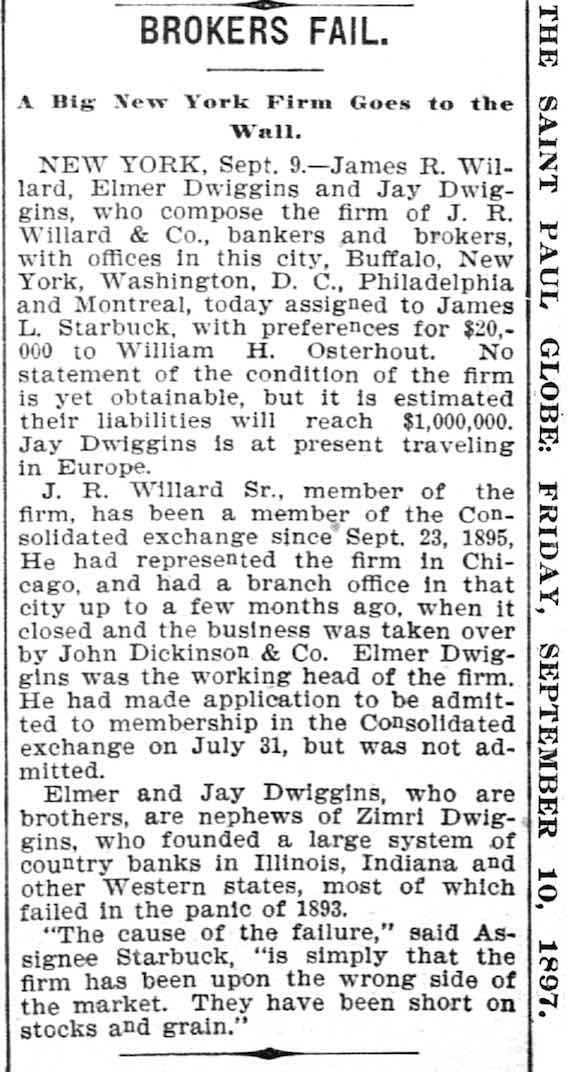 BROKERS FAIL.

A Big New York Firm Goes to the Wall.

NEW YORK, Sept. 9.—James R. Willard, Elmer Dwiggins and Jay Dwiggins, who compose the firm of J. R. Willard & Co., bankers and brokers, with offices in this city, Buffalo, New York, Washington, D. C., Philadelphia and Montreal, today assigned to James L. Starbuck, with preferences for $20,000 to William H. Osterhout. No statement of the condition of the firm is yet obtainable, but it is estimated their liabilities will reach $1,000,000. Jay Dwiggins is at present traveling in Europe.

J. R. Willard Sr., member of the firm, has been a member of the Consolidated exchange since Sept. 23, 1895, He had represented the firm in Chicago, and had a branch office in that city up to a few months ago, when it closed and the business was taken over by John Dickinson & Co. Elmer Dwiggins was the working head of the firm. He had made application to be admitted to membership in the Consolidated exchange on July 31, but was not admitted.

Elmer and Jay Dwiggins, who are brothers, are nephews of Zimri Dwiggins, who founded a large system of country banks in Illinois, Indiana and other Western states, most of which failed in the panic of 1893.

"The cause of the failure," said Assignee Starbuck, "is simply that the firm has been upon the wrong side of the market. They have been short on stocks and grain."

THE SAINT PAUL GLOBE: FRIDAY, SEPTEMBER 10, 1897.